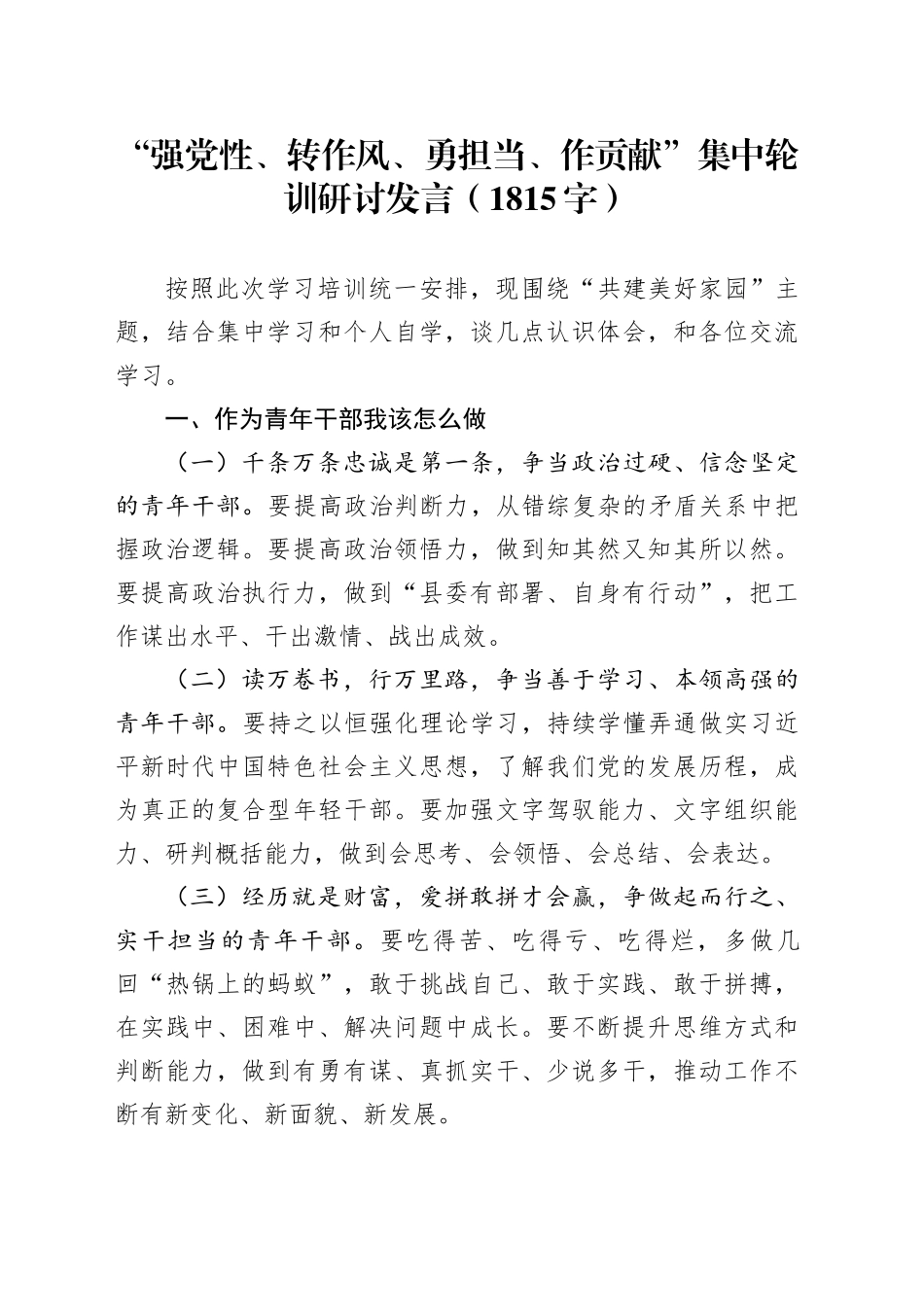 “强党性、转作风、勇担当、作贡献”集中轮训研讨发言（1815字）

按照此次学习培训统一安排，现围绕“共建美好家园”主题，结合集中学习和个人自学，谈几点认识体会，和各位交流学习。

一、作为青年干部我该怎么做

（一）千条万条忠诚是第一条，争当政治过硬、信念坚定的青年干部。要提高政治判断力，从错综复杂的矛盾关系中把握政治逻辑。要提高政治领悟力，做到知其然又知其所以然。要提高政治执行力，做到“县委有部署、自身有行动”，把工作谋出水平、干出激情、战出成效。

（二）读万卷书，行万里路，争当善于学习、本领高强的青年干部。要持之以恒强化理论学习，持续学懂弄通做实习近平新时代中国特色社会主义思想，了解我们党的发展历程，成为真正的复合型年轻干部。要加强文字驾驭能力、文字组织能力、研判概括能力，做到会思考、会领悟、会总结、会表达。

（三）经历就是财富，爱拼敢拼才会赢，争做起而行之、实干担当的青年干部。要吃得苦、吃得亏、吃得烂，多做几回“热锅上的蚂蚁”，敢于挑战自己、敢于实践、敢于拼搏，在实践中、困难中、解决问题中成长。要不断提升思维方式和判断能力，做到有勇有谋、真抓实干、少说多干，推动工作不断有新变化、新面貌、新发展。